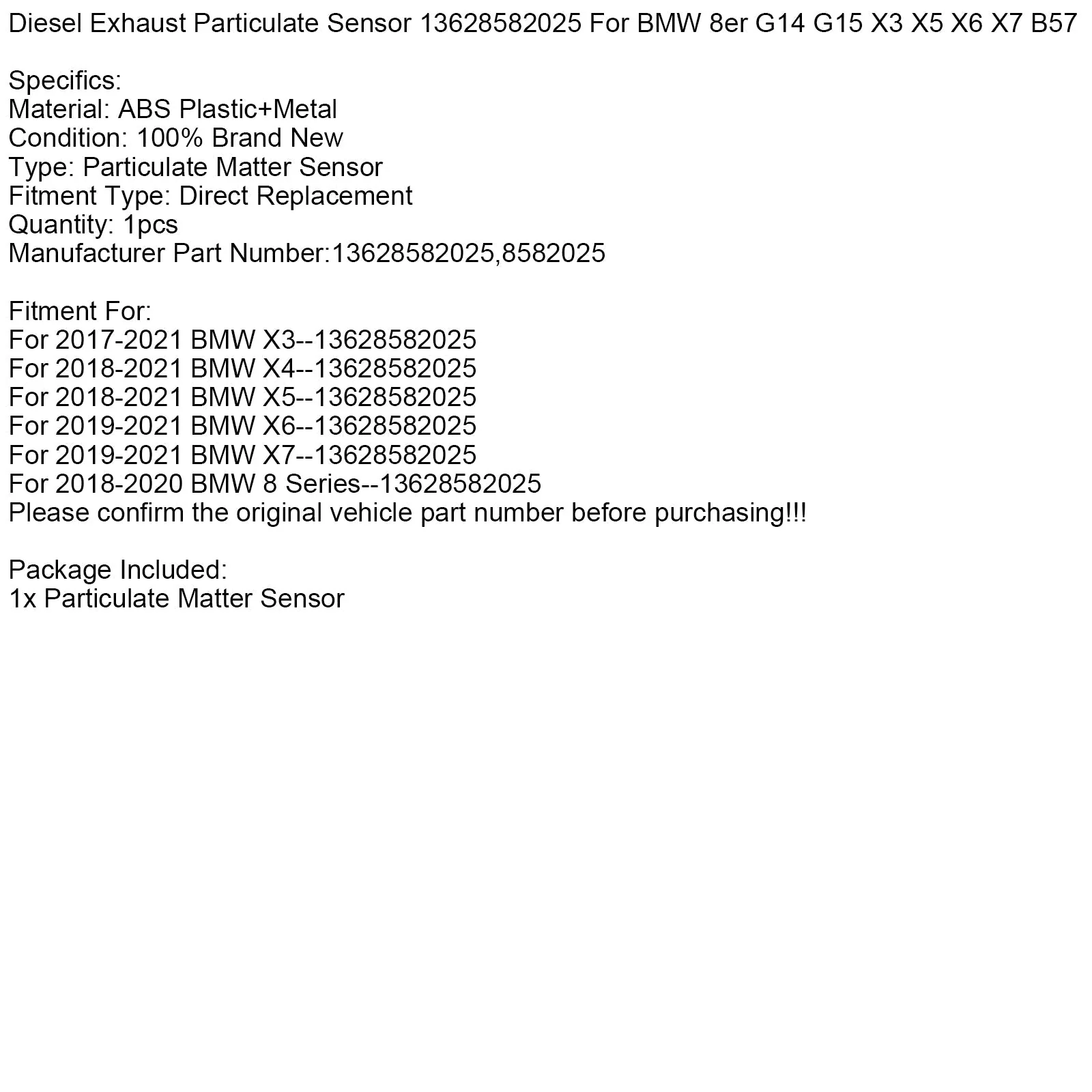 Diesel Exhaust Particulate Sensor 13628582025 For BMW 8er G14 G15 X3 X5 X6 X7 B57

Specifics:
Material: ABS Plastic+Metal
Condition: 100% Brand New
Type: Particulate Matter Sensor
Fitment Type: Direct Replacement
Quantity: 1pcs
Manufacturer Part Number:13628582025,8582025

Fitment For:
For 2017-2021 BMW X3--13628582025
For 2018-2021 BMW X4--13628582025
For 2018-2021 BMW X5--13628582025
For 2019-2021 BMW X6--13628582025
For 2019-2021 BMW X7--13628582025
For 2018-2020 BMW 8 Series--13628582025
Please confirm the original vehicle part number before purchasing!!!

Package Included:
1x Particulate Matter Sensor